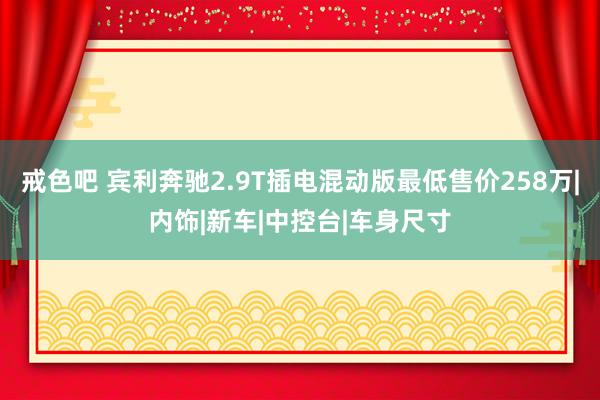 戒色吧 宾利奔驰2.9T插电混动版最低售价258万|内饰|新车|中控台|车身尺寸